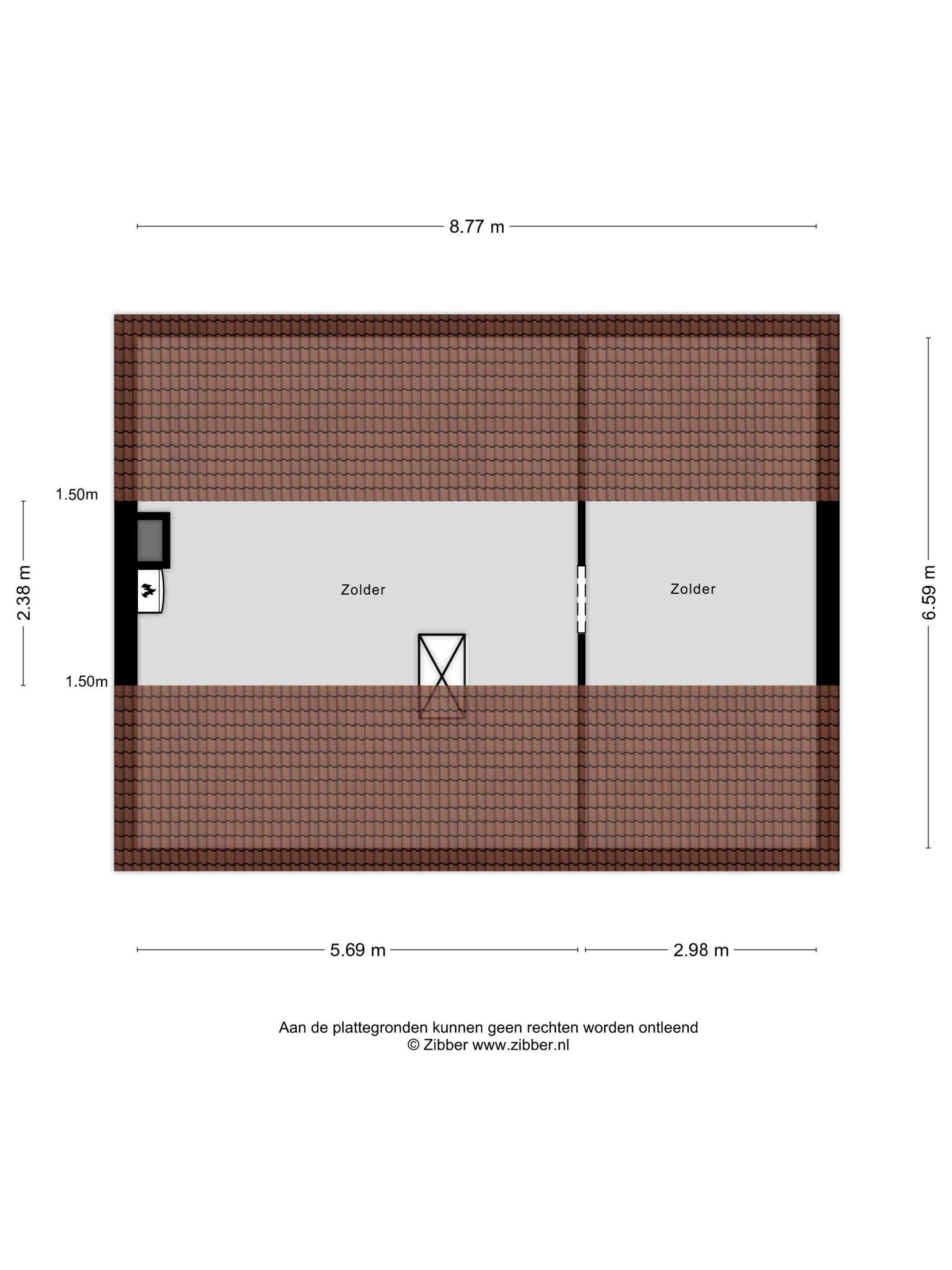 8.77 m

1.50m

2.38 m

1.50m

Zolder

Zolder

6.59 m

5.69 m

2.98 m

Aan de plattegronden kunnen geen rechten worden ontleend
© Zibber www.zibber.nl